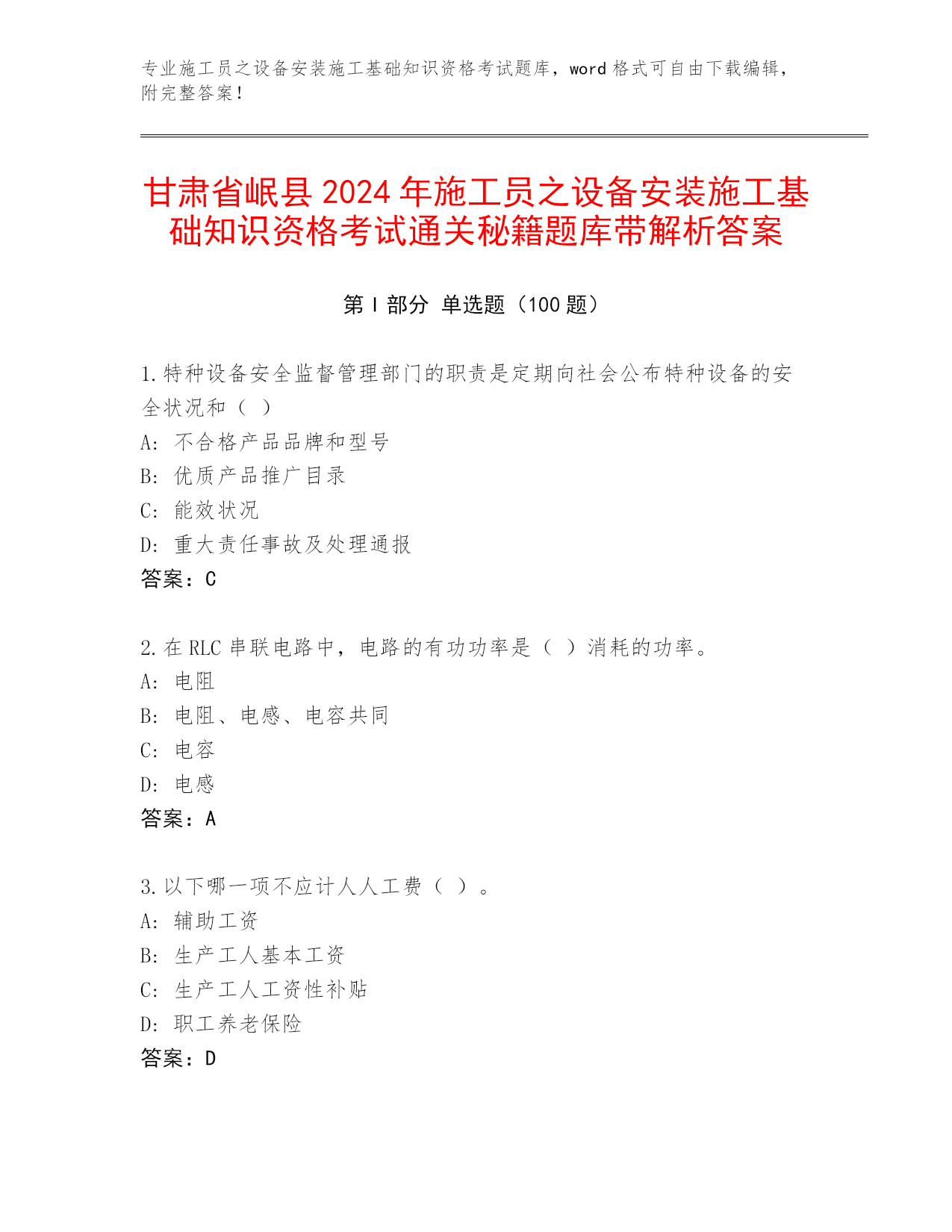 专业施工员之设备安装施工基础知识资格考试题库，word 格式可自由下载编辑，附完整答案！

甘肃省岷县 2024 年施工员之设备安装施工基础知识资格考试通关秘籍题库带解析答案

第 I 部分 单选题（100 题）

1.特种设备安全监督管理部门的职责是定期向社会公布特种设备的安全状况和（ ）
A: 不合格产品品牌和型号
B: 优质产品推广目录
C: 能效状况
D: 重大责任事故及处理通报
答案：C

2.在 RLC 串联电路中，电路的有功功率是（ ）消耗的功率。
A: 电阻
B: 电阻、电感、电容共同
C: 电容
D: 电感
答案：A

3.以下哪一项不应计人人工费（ ）。
A: 辅助工资
B: 生产工人基本工资
C: 生产工人工资性补贴
D: 职工养老保险
答案：D